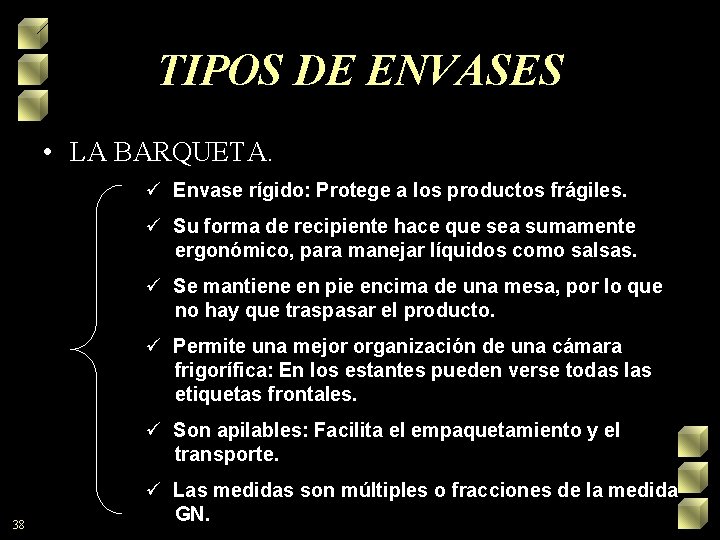 TIPOS DE ENVASES

• LA BARQUETA.

✓ Envase rígido: Protege a los productos frágiles.

✓ Su forma de recipiente hace que sea sumamente ergonómico, para manejar líquidos como salsas.

✓ Se mantiene en pie encima de una mesa, por lo que no hay que traspasar el producto.

✓ Permite una mejor organización de una cámara frigorífica: En los estantes pueden verse todas las etiquetas frontales.

✓ Son apilables: Facilita el empaquetamiento y el transporte.

✓ Las medidas son múltiples o fracciones de la medida GN.

38